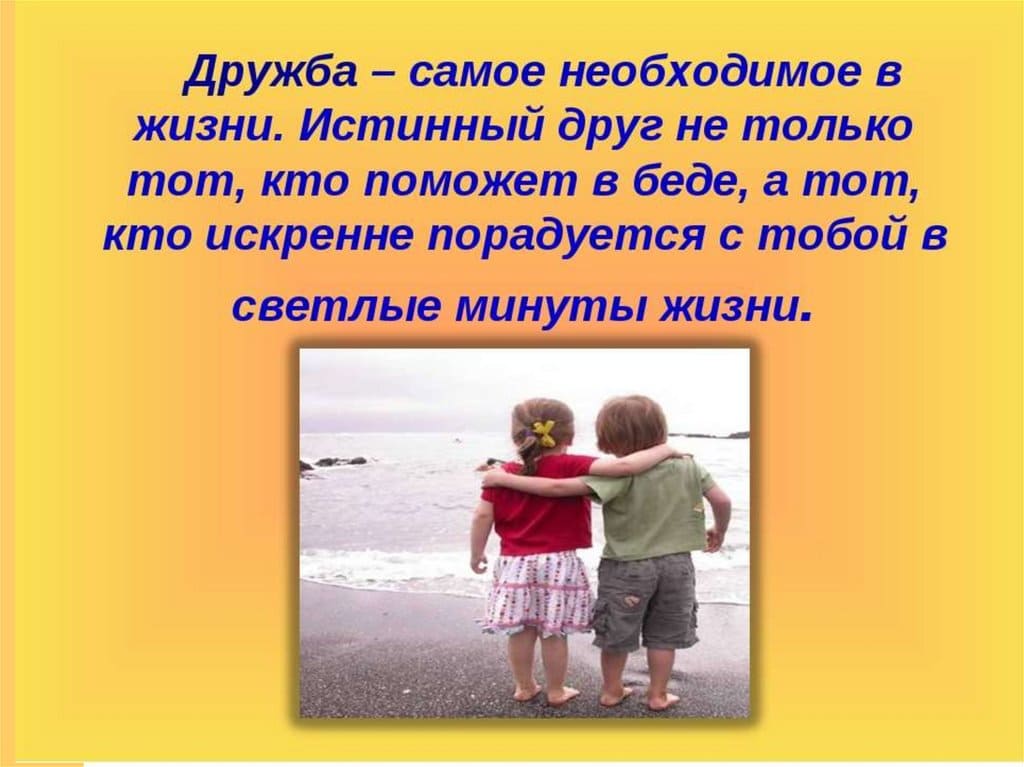 Дружба – самое необходимое в жизни. Истинный друг не только тот, кто поможет в беде, а тот, кто искренне порадуется с тобой в светлые минуты жизни.